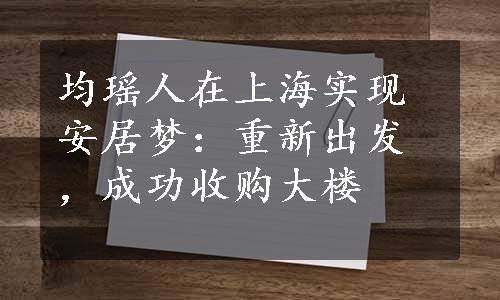 均瑶人在上海实现安居梦：重新出发，成功收购大楼